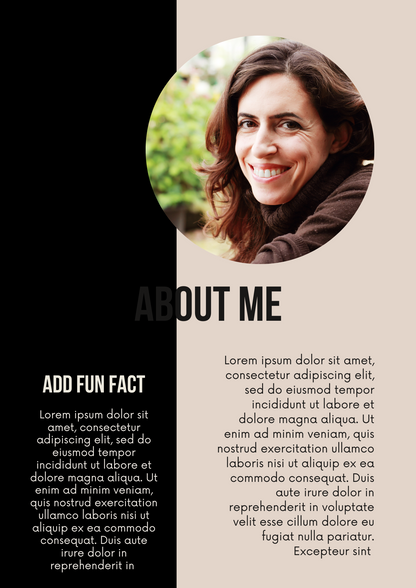 ABOUT ME

ADD FUN FACT

Lorem ipsum dolor sit amet, consectetur adipiscing elit, sed do eiusmod tempor incididunt ut labore et dolore magna aliqua. Ut enim ad minim veniam, quis nostrud exercitation ullamco laboris nisi ut aliquip ex ea commodo consequat. Duis aute irure dolor in reprehenderit in

Lorem ipsum dolor sit amet, consectetur adipiscing elit, sed do eiusmod tempor incididunt ut labore et dolore magna aliqua. Ut enim ad minim veniam, quis nostrud exercitation ullamco laboris nisi ut aliquip ex ea commodo consequat. Duis aute irure dolor in reprehenderit in voluptate velit esse cillum dolore eu fugiat nulla pariatur. Excepteur sint